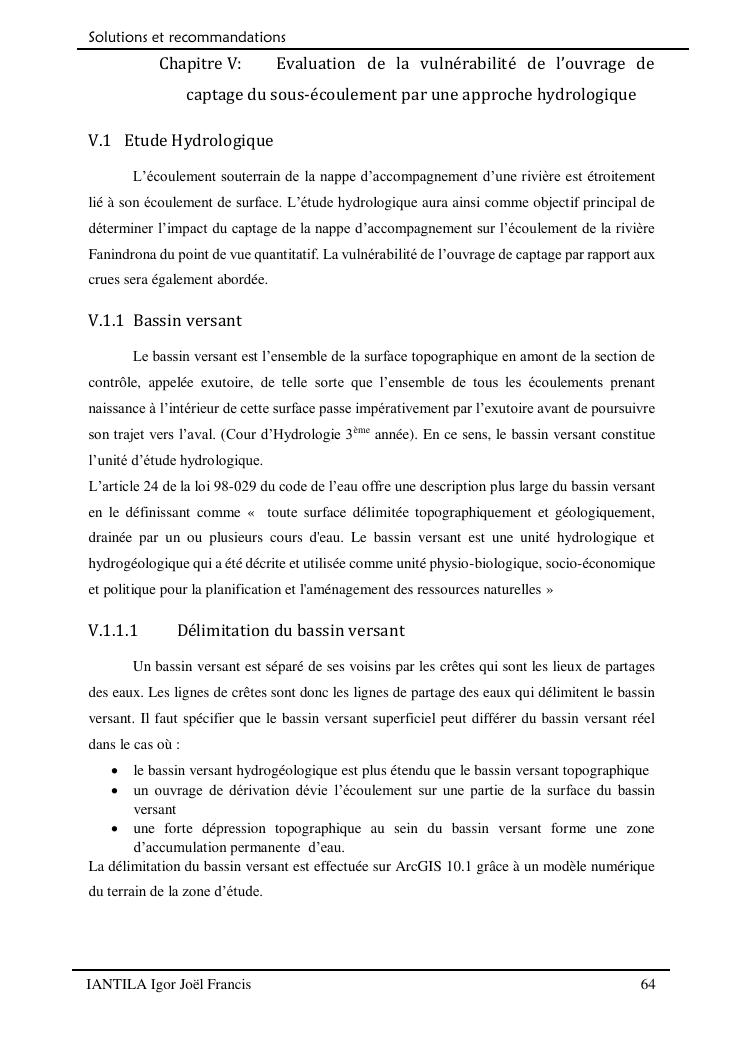 Solutions et recommandations

Chapitre V: Evaluation de la vulnérabilité de l'ouvrage de captage du sous-écoulement par une approche hydrologique

V.1 Etude Hydrologique

L'écoulement souterrain de la nappe d'accompagnement d'une rivière est étroitement lié à son écoulement de surface. L'étude hydrologique aura ainsi comme objectif principal de déterminer l'impact du captage de la nappe d'accompagnement sur l'écoulement de la rivière Fanindrona du point de vue quantitatif. La vulnérabilité de l'ouvrage de captage par rapport aux crues sera également abordée.

V.1.1 Bassin versant

Le bassin versant est l'ensemble de la surface topographique en amont de la section de contrôle, appelée exutoire, de telle sorte que l'ensemble de tous les écoulements prenant naissance à l'intérieur de cette surface passe impérativement par l'exutoire avant de poursuivre son trajet vers l'aval. (Cour d'Hydrologie 3$^{ème}$ année). En ce sens, le bassin versant constitue l'unité d'étude hydrologique.
L'article 24 de la loi 98-029 du code de l'eau offre une description plus large du bassin versant en le définissant comme « toute surface délimitée topographiquement et géologiquement, drainée par un ou plusieurs cours d'eau. Le bassin versant est une unité hydrologique et hydrogéologique qui a été décrite et utilisée comme unité physio-biologique, socio-économique et politique pour la planification et l'aménagement des ressources naturelles »

V.1.1.1 Délimitation du bassin versant

Un bassin versant est séparé de ses voisins par les crêtes qui sont les lieux de partages des eaux. Les lignes de crêtes sont donc les lignes de partage des eaux qui délimitent le bassin versant. Il faut spécifier que le bassin versant superficiel peut différer du bassin versant réel dans le cas où :
• le bassin versant hydrogéologique est plus étendu que le bassin versant topographique
• un ouvrage de dérivation dévie l'écoulement sur une partie de la surface du bassin versant
• une forte dépression topographique au sein du bassin versant forme une zone d'accumulation permanente d'eau.
La délimitation du bassin versant est effectuée sur ArcGIS 10.1 grâce à un modèle numérique du terrain de la zone d'étude.

IANTILA Igor Joël Francis 64